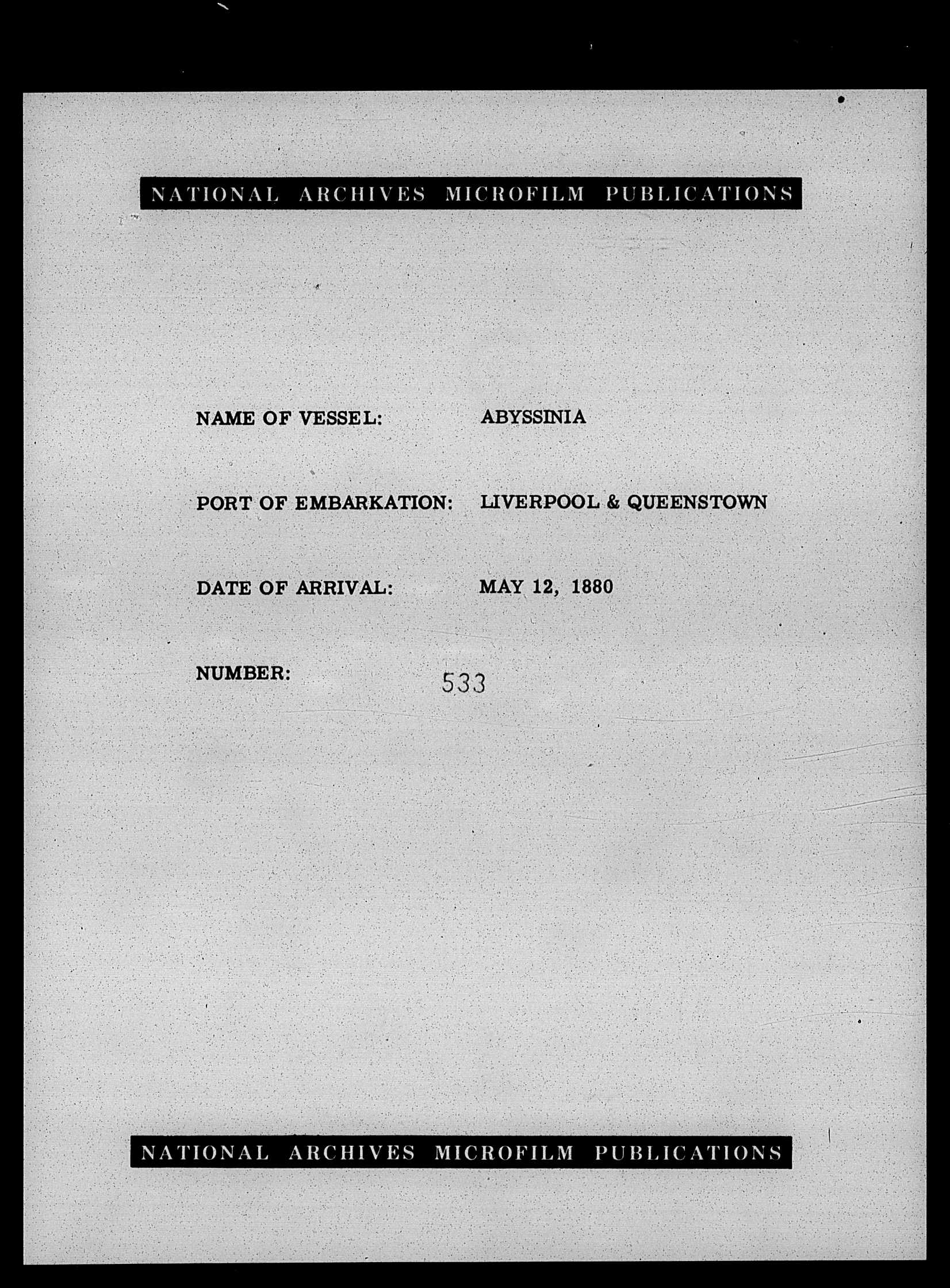 NATIONAL ARCHIVES MICROFILM PUBLICATIONS

NAME OF VESSEL: ABYSSINIA

PORT OF EMBARKATION: LIVERPOOL & QUEENSTOWN

DATE OF ARRIVAL: MAY 12, 1880

NUMBER: 533

NATIONAL ARCHIVES MICROFILM PUBLICATIONS